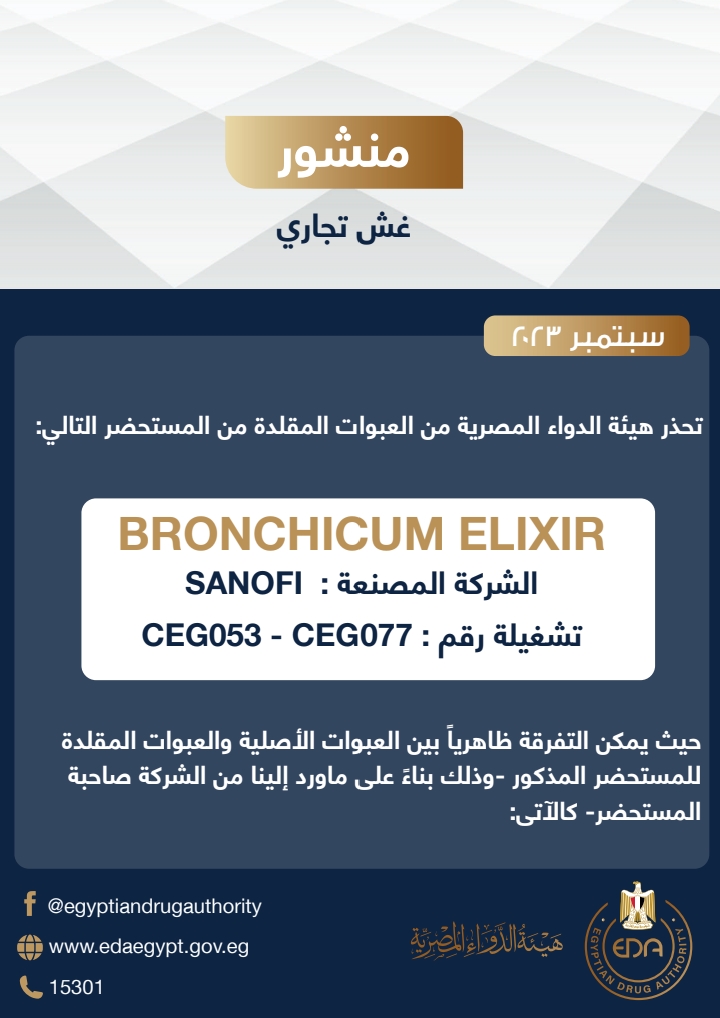 منشور

غش تجاري

سبتمبر ٢٠٢٣

تحذر هيئة الدواء المصرية من العبوات المقلدة من المستحضر التالي:

BRONCHICUM ELIXIR

الشركة المصنعة : SANOFI

تشغيلة رقم : CEG053 - CEG077

حيث يمكن التفرقة ظاهرياً بين العبوات الأصلية والعبوات المقلدة للمستحضر المذكور -وذلك بناءً على ماورد إلينا من الشركة صاحبة المستحضر- كالآتى:

@egyptiandrugauthority

www.edaegypt.gov.eg

15301

هيئة الدواء المصرية

EDA
EGYPTIAN DRUG AUTHORITY